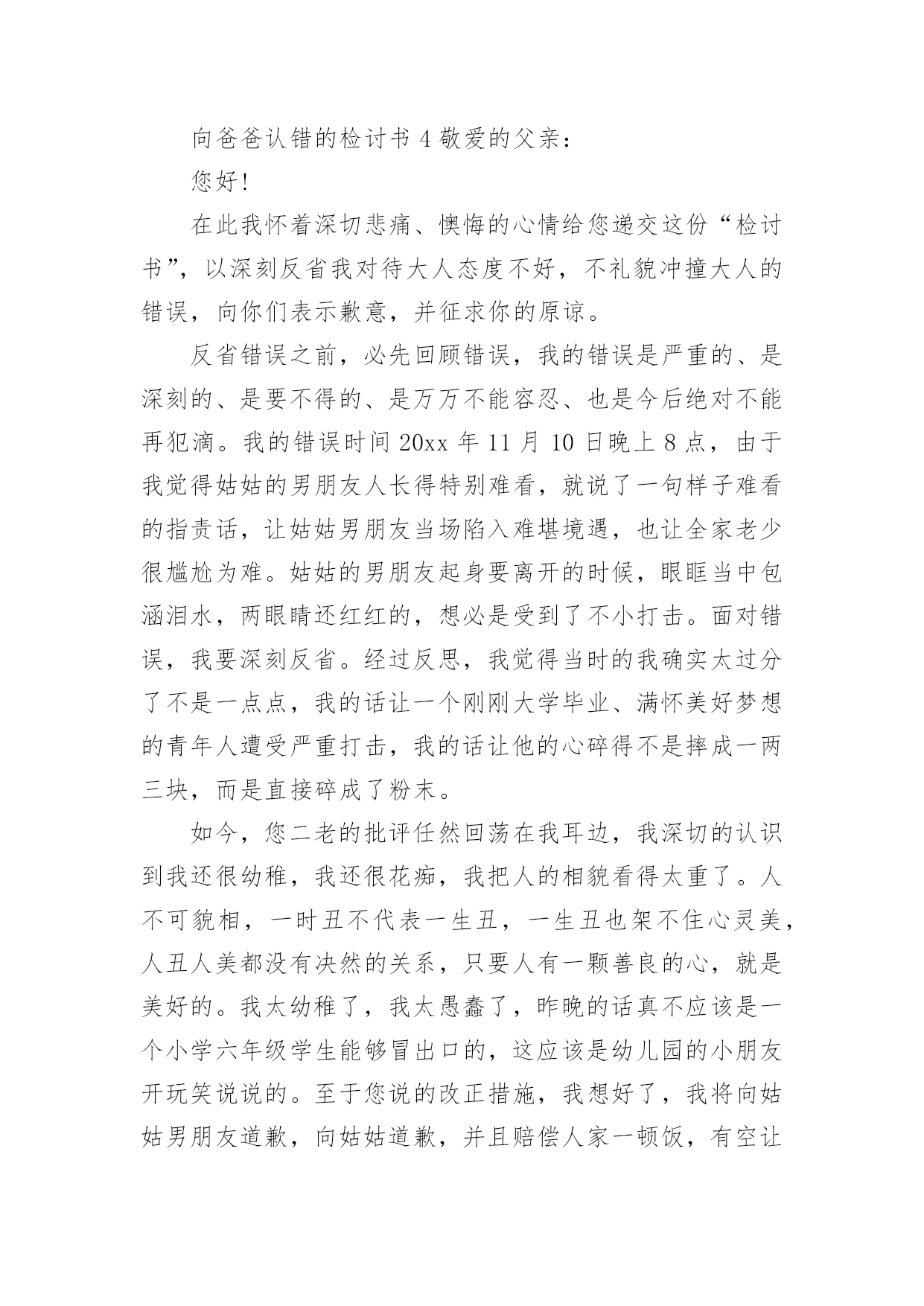 向爸爸认错的检讨书 4 敬爱的父亲：

您好！

在此我怀着深切悲痛、懊悔的心情给您递交这份“检讨书”，以深刻反省我对待大人态度不好，不礼貌冲撞大人的错误，向你们表示歉意，并征求你的原谅。

反省错误之前，必先回顾错误，我的错误是严重的、是深刻的、是要不得的、是万万不能容忍、也是今后绝对不能再犯滴。我的错误时间 20xx 年 11 月 10 日晚上 8 点，由于我觉得姑姑的男朋友人长得特别难看，就说了一句样子难看的指责话，让姑姑男朋友当场陷入难堪境遇，也让全家老少很尴尬为难。姑姑的男朋友起身要离开的时候，眼眶当中包涵泪水，两眼睛还红红的，想必是受到了不小打击。面对错误，我要深刻反省。经过反思，我觉得当时的我确实太过分了不是一点点，我的话让一个刚刚大学毕业、满怀美好梦想的青年人遭受严重打击，我的话让他的心碎得不是摔成一两三块，而是直接碎成了粉末。

如今，您二老的批评任然回荡在我耳边，我深切的认识到我还很幼稚，我还很花痴，我把人的相貌看得太重了。人不可貌相，一时丑不代表一生丑，一生丑也架不住心灵美，人丑人美都没有决然的关系，只要人有一颗善良的心，就是美好的。我太幼稚了，我太愚蠢了，昨晚的话真不应该是一个小学六年级学生能够冒出口的，这应该是幼儿园的小朋友开玩笑说说的。至于您说的改正措施，我想好了，我将向姑姑男朋友道歉，向姑姑道歉，并且赔偿人家一顿饭，有空让